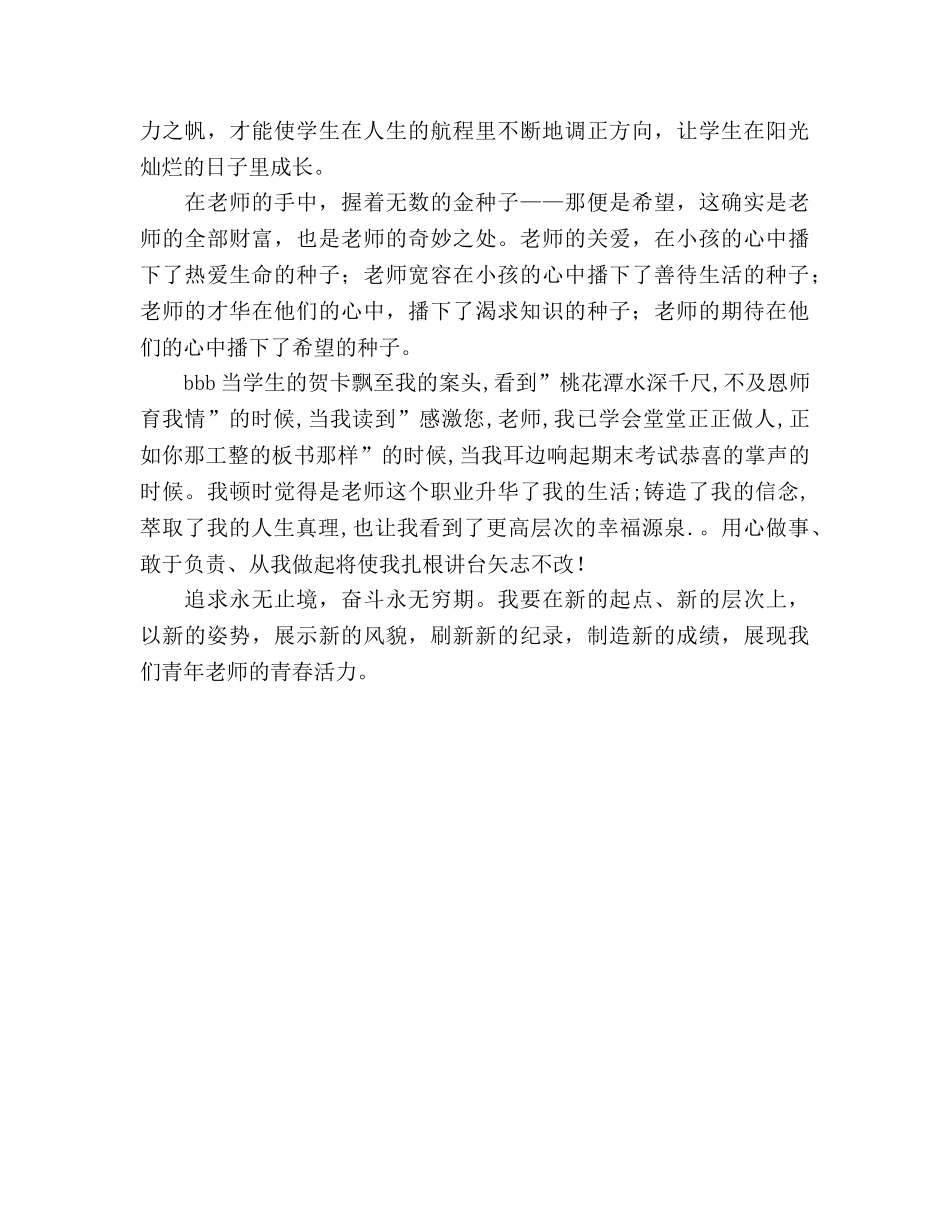 力之帆，才能使学生在人生的航程里不断地调正方向，让学生在阳光灿烂的日子里成长。

在老师的手中，握着无数的金种子——那便是希望，这确实是老师的全部财富，也是老师的奇妙之处。老师的关爱，在小孩的心中播下了热爱生命的种子；老师宽容在小孩的心中播下了善待生活的种子；老师的才华在他们的心中，播下了渴求知识的种子；老师的期待在他们的心中播下了希望的种子。

bbb 当学生的贺卡飘至我的案头,看到”桃花潭水深千尺,不及恩师育我情”的时候,当我读到”感激您,老师,我已学会堂堂正正做人,正如你那工整的板书那样”的时候,当我耳边响起期末考试恭喜的掌声的时候。我顿时觉得是老师这个职业升华了我的生活;铸造了我的信念,萃取了我的人生真理,也让我看到了更高层次的幸福源泉.。用心做事、敢于负责、从我做起将使我扎根讲台矢志不改!

追求永无止境，奋斗永无穷期。我要在新的起点、新的层次上，以新的姿势，展示新的风貌，刷新新的纪录，制造新的成绩，展现我们青年老师的青春活力。